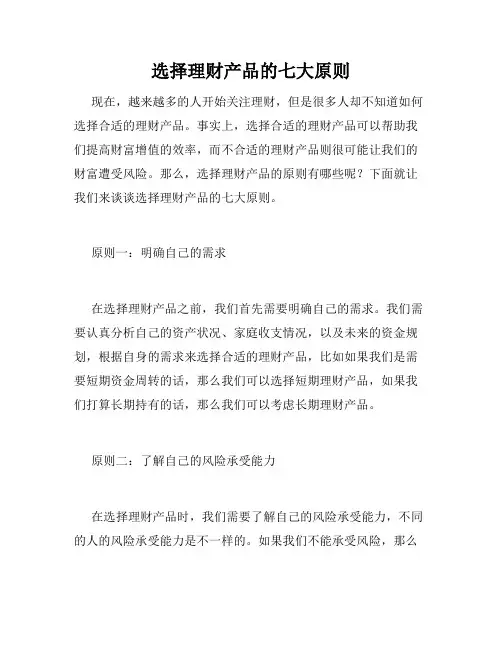 选择理财产品的七大原则

现在，越来越多的人开始关注理财，但是很多人却不知道如何选择合适的理财产品。事实上，选择合适的理财产品可以帮助我们提高财富增值的效率，而不合适的理财产品则很可能让我们的财富遭受风险。那么，选择理财产品的原则有哪些呢？下面就让我们来谈谈选择理财产品的七大原则。

原则一：明确自己的需求

在选择理财产品之前，我们首先需要明确自己的需求。我们需要认真分析自己的资产状况、家庭收支情况，以及未来的资金规划，根据自身的需求来选择合适的理财产品，比如如果我们是需要短期资金周转的话，那么我们可以选择短期理财产品，如果我们打算长期持有的话，那么我们可以考虑长期理财产品。

原则二：了解自己的风险承受能力

在选择理财产品时，我们需要了解自己的风险承受能力，不同的人的风险承受能力是不一样的。如果我们不能承受风险，那么